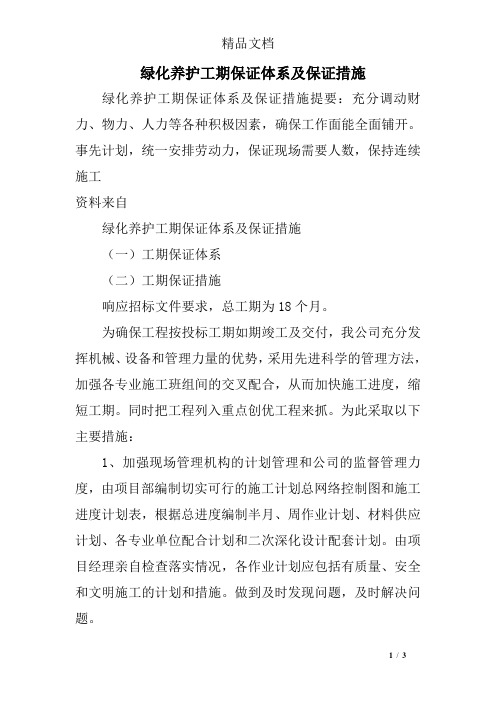 精品文档

绿化养护工期保证体系及保证措施

绿化养护工期保证体系及保证措施提要：充分调动财力、物力、人力等各种积极因素，确保工作面能全面铺开。事先计划，统一安排劳动力，保证现场需要人数，保持连续施工

资料来自

绿化养护工期保证体系及保证措施

（一）工期保证体系

（二）工期保证措施

响应招标文件要求，总工期为 18 个月。

为确保工程按投标工期如期竣工及交付，我公司充分发挥机械、设备和管理力量的优势，采用先进科学的管理方法，加强各专业施工班组间的交叉配合，从而加快施工进度，缩短工期。同时把工程列入重点创优工程来抓。为此采取以下主要措施：

1、加强现场管理机构的计划管理和公司的监督管理力度，由项目部编制切实可行的施工计划总网络控制图和施工进度计划表，根据总进度编制半月、周作业计划、材料供应计划、各专业单位配合计划和二次深化设计配套计划。由项目经理亲自检查落实情况，各作业计划应包括有质量、安全和文明施工的计划和措施。做到及时发现问题，及时解决问题。

1 / 3